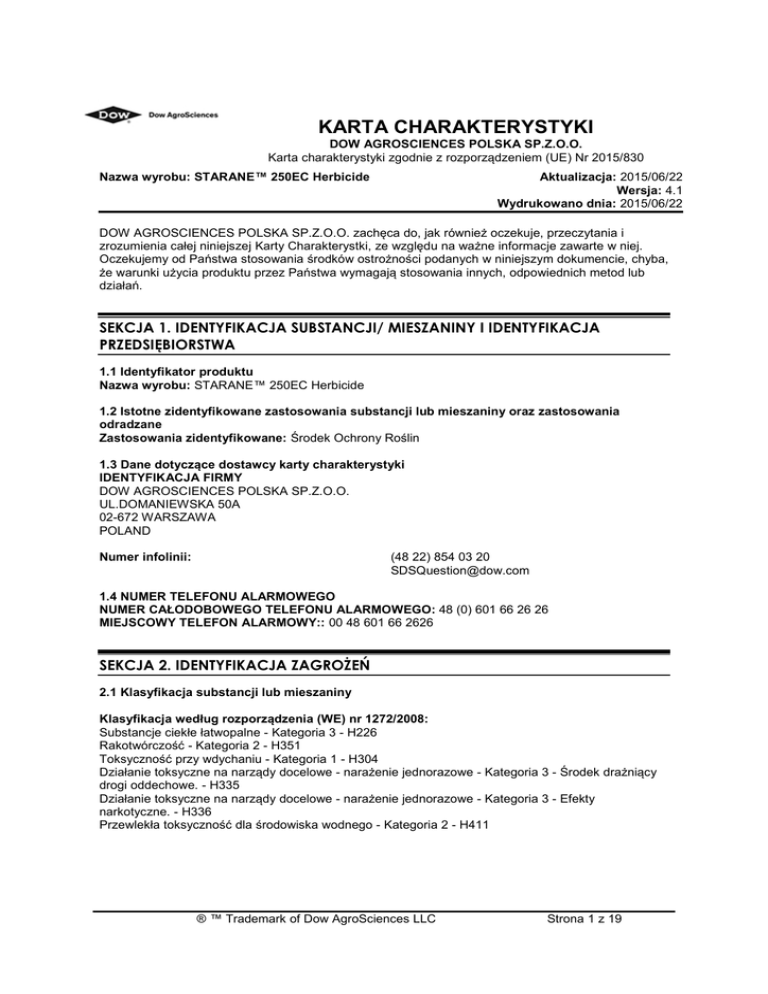 DOW Dow AgroSciences

KARTA CHARAKTERYSTYKI
DOW AGROSCIENCES POLSKA SP.Z.O.O.
Karta charakterystyki zgodnie z rozporządzeniem (UE) Nr 2015/830

Nazwa wyrobu: STARANE™ 250EC Herbicide

Aktualizacja: 2015/06/22
Wersja: 4.1
Wydrukowano dnia: 2015/06/22

DOW AGROSCIENCES POLSKA SP.Z.O.O. zachęca do, jak również oczekuje, przeczytania i zrozumienia całej niniejszej Karty Charakterystki, ze względu na ważne informacje zawarte w niej. Oczekujemy od Państwa stosowania środków ostrożności podanych w niniejszym dokumencie, chyba, że warunki użycia produktu przez Państwa wymagają stosowania innych, odpowiednich metod lub działań.

SEKCJA 1. IDENTYFIKACJA SUBSTANCJI/ MIESZANINY I IDENTYFIKACJA PRZEDSIĘBIORSTWA

1.1 Identyfikator produktu
Nazwa wyrobu: STARANE™ 250EC Herbicide

1.2 Istotne zidentyfikowane zastosowania substancji lub mieszaniny oraz zastosowania odradzane
Zastosowania zidentyfikowane: Środek Ochrony Roślin

1.3 Dane dotyczące dostawcy karty charakterystyki
IDENTYFIKACJA FIRMY
DOW AGROSCIENCES POLSKA SP.Z.O.O.
UL.DOMANIEWSKA 50A
02-672 WARSZAWA
POLAND

Numer infolinii: (48 22) 854 03 20
SDSQuestion@dow.com

1.4 NUMER TELEFONU ALARMOWEGO
NUMER CAŁODOBOWEGO TELEFONU ALARMOWEGO: 48 (0) 601 66 26 26
MIEJSCOWY TELEFON ALARMOWY:: 00 48 601 66 2626

SEKCJA 2. IDENTYFIKACJA ZAGROŻEŃ

2.1 Klasyfikacja substancji lub mieszaniny

Klasyfikacja według rozporządzenia (WE) nr 1272/2008:
Substancje ciekłe łatwopalne - Kategoria 3 - H226
Rakotwórczość - Kategoria 2 - H351
Toksyczność przy wdychaniu - Kategoria 1 - H304
Działanie toksyczne na narządy docelowe - narażenie jednorazowe - Kategoria 3 - Środek drażniący drogi oddechowe. - H335
Działanie toksyczne na narządy docelowe - narażenie jednorazowe - Kategoria 3 - Efekty narkotyczne. - H336
Przewlekła toksyczność dla środowiska wodnego - Kategoria 2 - H411

® ™ Trademark of Dow AgroSciences LLC
Strona 1 z 19